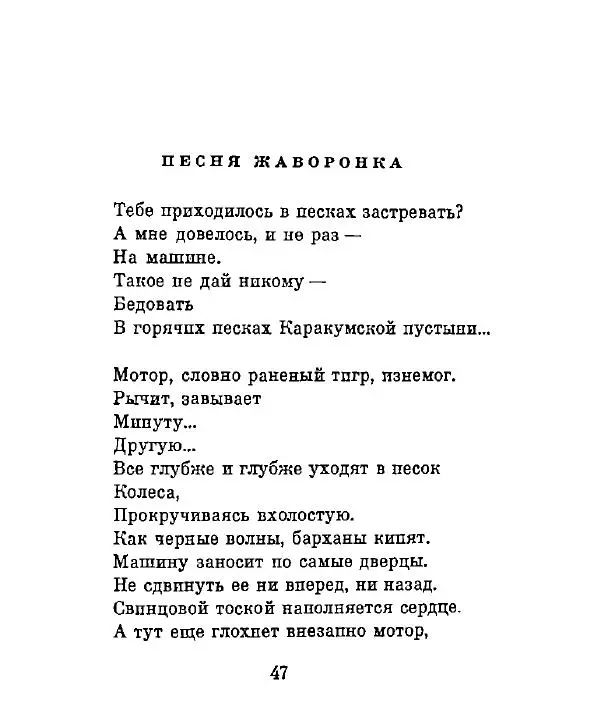 ПЕСНЯ ЖАВОРОНКА

Тебе приходилось в песках застревать?
А мне довелось, и не раз —
На машине.
Такое не дай никому —
Бедовать
В горячих песках Каракумской пустыни...

Мотор, словно раненый тигр, изнемог.
Рычит, завывает
Минуту...
Другую...
Все глубже и глубже уходят в песок
Колеса,
Прокручиваясь вхолостую.
Как черные волны, барханы кипят.
Машину заносит по самые дверцы.
Не сдвинуть ее ни вперед, ни назад.
Свинцовой тоской наполняется сердце.
А тут еще глохнет внезапно мотор,

47